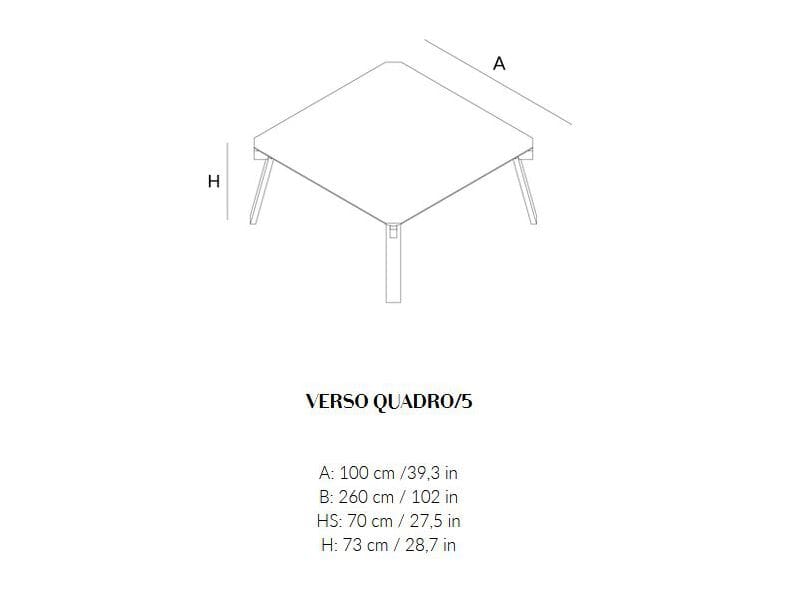 A

H

VERSO QUADRO/5

A: 100 cm /39,3 in
B: 260 cm / 102 in
HS: 70 cm / 27,5 in
H: 73 cm / 28,7 in